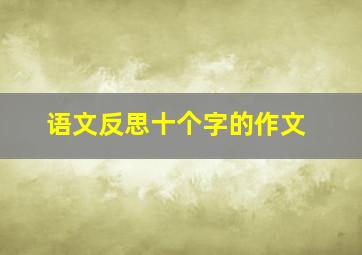 语文反思十个字的作文